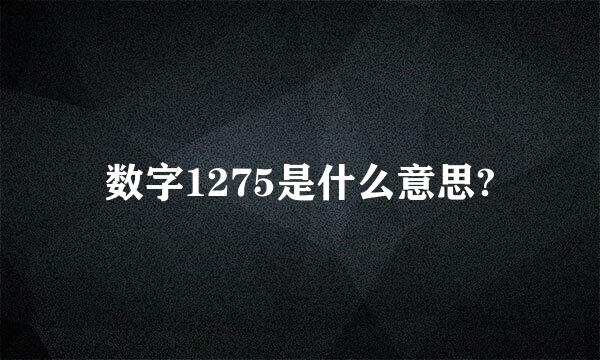 数字1275是什么意思?